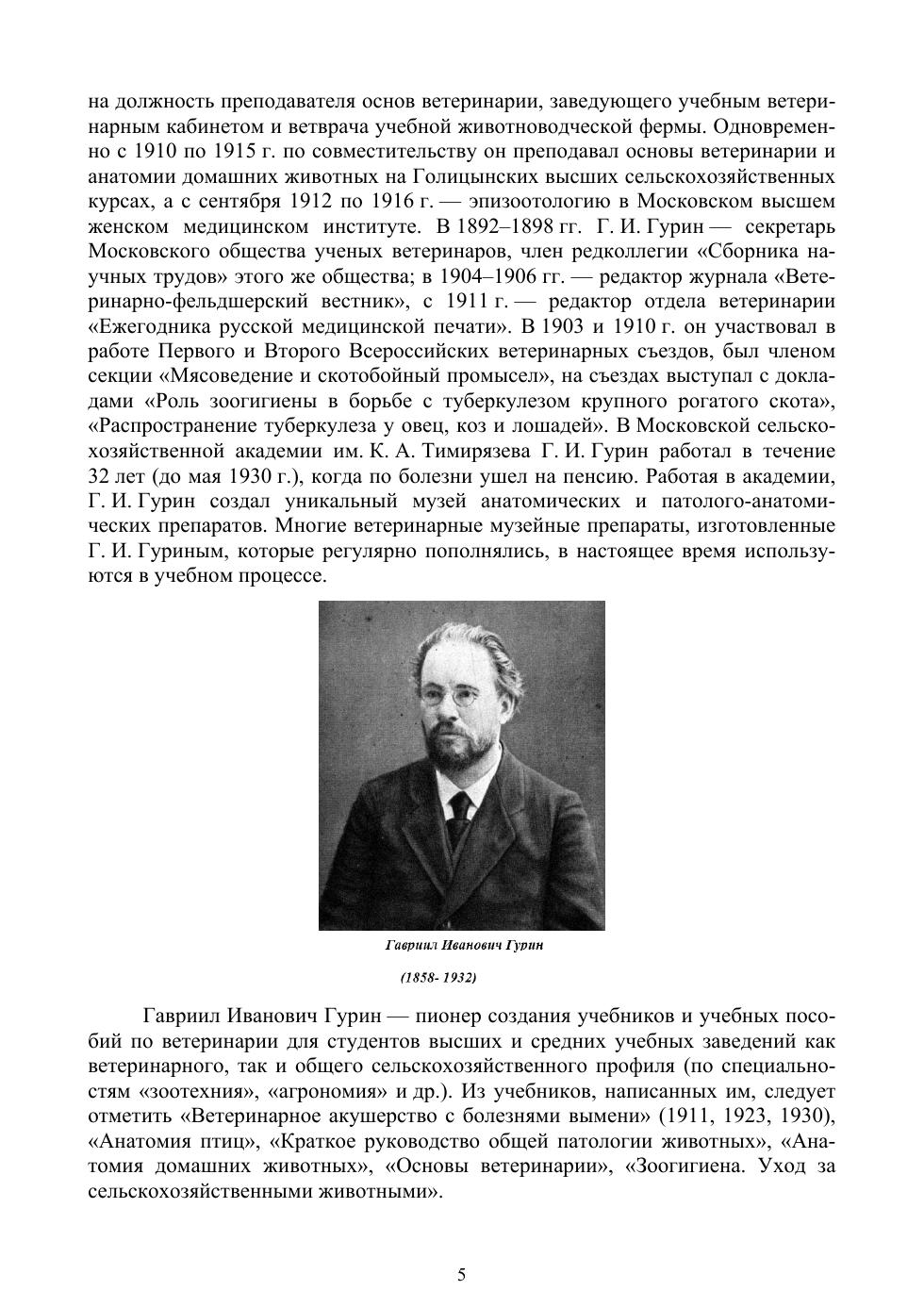 на должность преподавателя основ ветеринарии, заведующего учебным ветеринарным кабинетом и ветврача учебной животноводческой фермы. Одновременно с 1910 по 1915 г. по совместительству он преподавал основы ветеринарии и анатомии домашних животных на Голицынских высших сельскохозяйственных курсах, а с сентября 1912 по 1916 г. — эпизоотологию в Московском высшем женском медицинском институте. В 1892–1898 гг. Г. И. Гурин — секретарь Московского общества ученых ветеринаров, член редколлегии «Сборника научных трудов» этого же общества; в 1904–1906 гг. — редактор журнала «Ветеринарно-фельдшерский вестник», с 1911 г. — редактор отдела ветеринарии «Ежегодника русской медицинской печати». В 1903 и 1910 г. он участвовал в работе Первого и Второго Всероссийских ветеринарных съездов, был членом секции «Мясоведение и скотобойный промысел», на съездах выступал с докладами «Роль зоогигиены в борьбе с туберкулезом крупного рогатого скота», «Распространение туберкулеза у овец, коз и лошадей». В Московской сельскохозяйственной академии им. К. А. Тимирязева Г. И. Гурин работал в течение 32 лет (до мая 1930 г.), когда по болезни ушел на пенсию. Работая в академии, Г. И. Гурин создал уникальный музей анатомических и патолого-анатомических препаратов. Многие ветеринарные музейные препараты, изготовленные Г. И. Гуриным, которые регулярно пополнялись, в настоящее время используются в учебном процессе.

Гавриил Иванович Гурин

(1858- 1932)

Гавриил Иванович Гурин — пионер создания учебников и учебных пособий по ветеринарии для студентов высших и средних учебных заведений как ветеринарного, так и общего сельскохозяйственного профиля (по специальностям «зоотехния», «агрономия» и др.). Из учебников, написанных им, следует отметить «Ветеринарное акушерство с болезнями вымени» (1911, 1923, 1930), «Анатомия птиц», «Краткое руководство общей патологии животных», «Анатомия домашних животных», «Основы ветеринарии», «Зоогигиена. Уход за сельскохозяйственными животными».

5